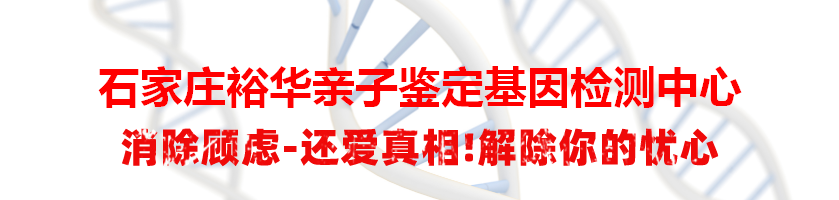 石家庄裕华亲子鉴定基因检测中心

消除顾虑-还爱真相!解除你的忧心